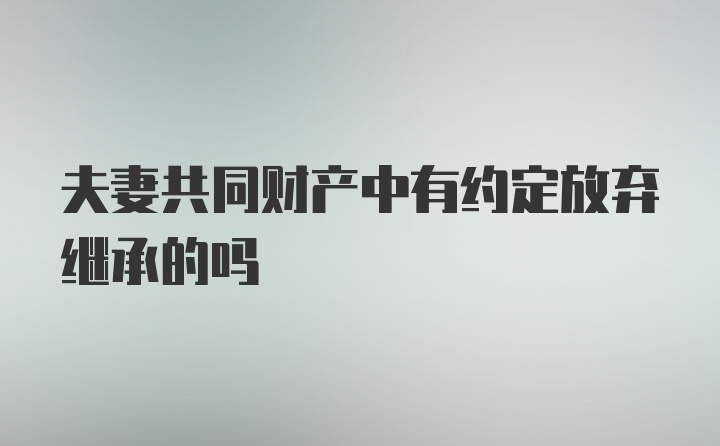 夫妻共同财产中有约定放弃继承的吗